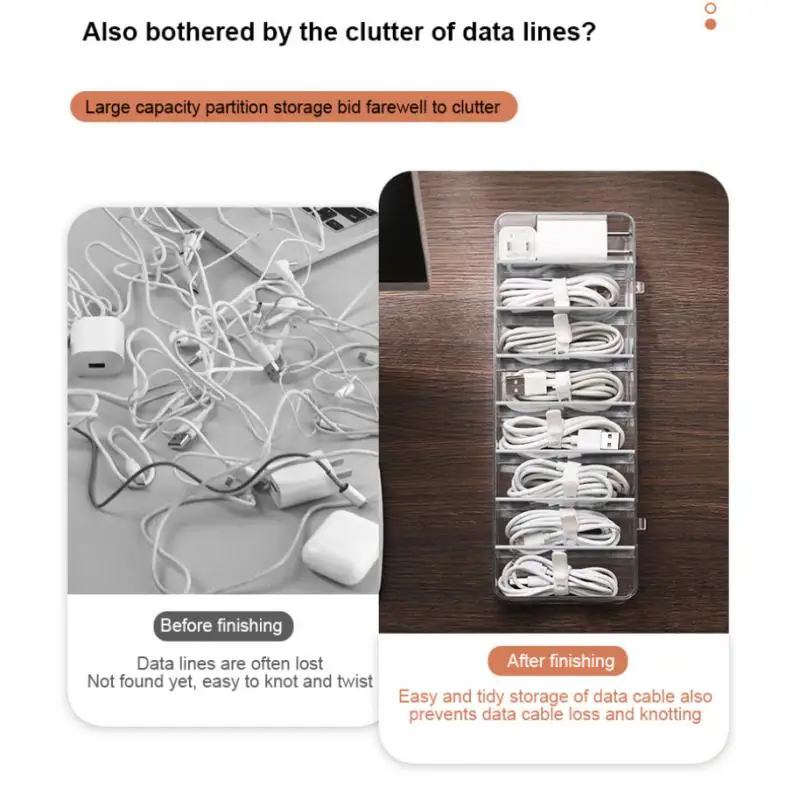 Also bothered by the clutter of data lines?

Large capacity partition storage bid farewell to clutter

Before finishing

Data lines are often lost
Not found yet, easy to knot and twist

After finishing

Easy and tidy storage of data cable also prevents data cable loss and knotting